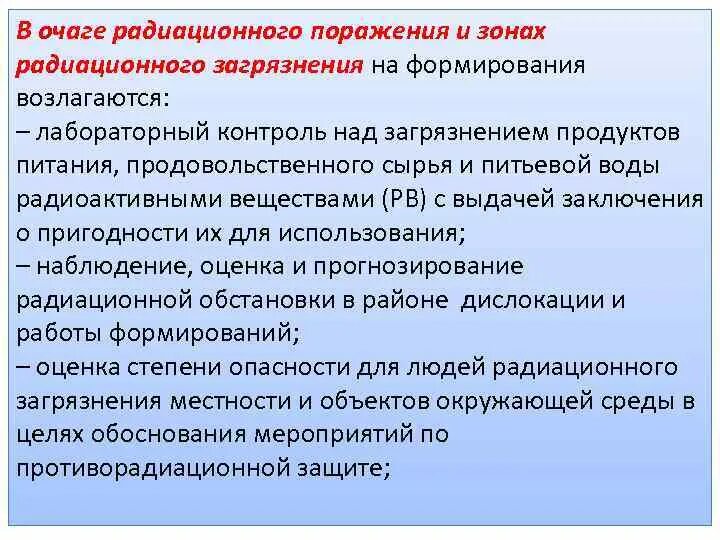 В очаге радиационного поражения и зонах радиационного загрязнения на формирования возлагаются:
– лабораторный контроль над загрязнением продуктов питания, продовольственного сырья и питьевой воды радиоактивными веществами (РВ) с выдачей заключения о пригодности их для использования;
– наблюдение, оценка и прогнозирование радиационной обстановки в районе дислокации и работы формирований;
– оценка степени опасности для людей радиационного загрязнения местности и объектов окружающей среды в целях обоснования мероприятий по противорадиационной защите;